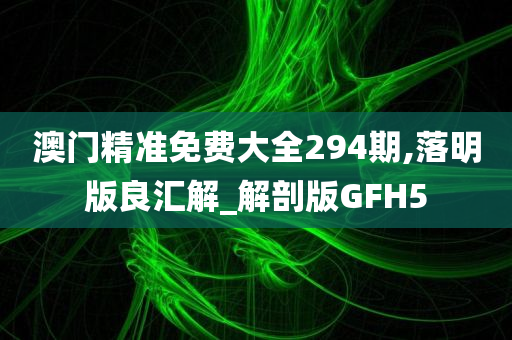 澳门精准免费大全294期,落明版良汇解_解剖版GFH5